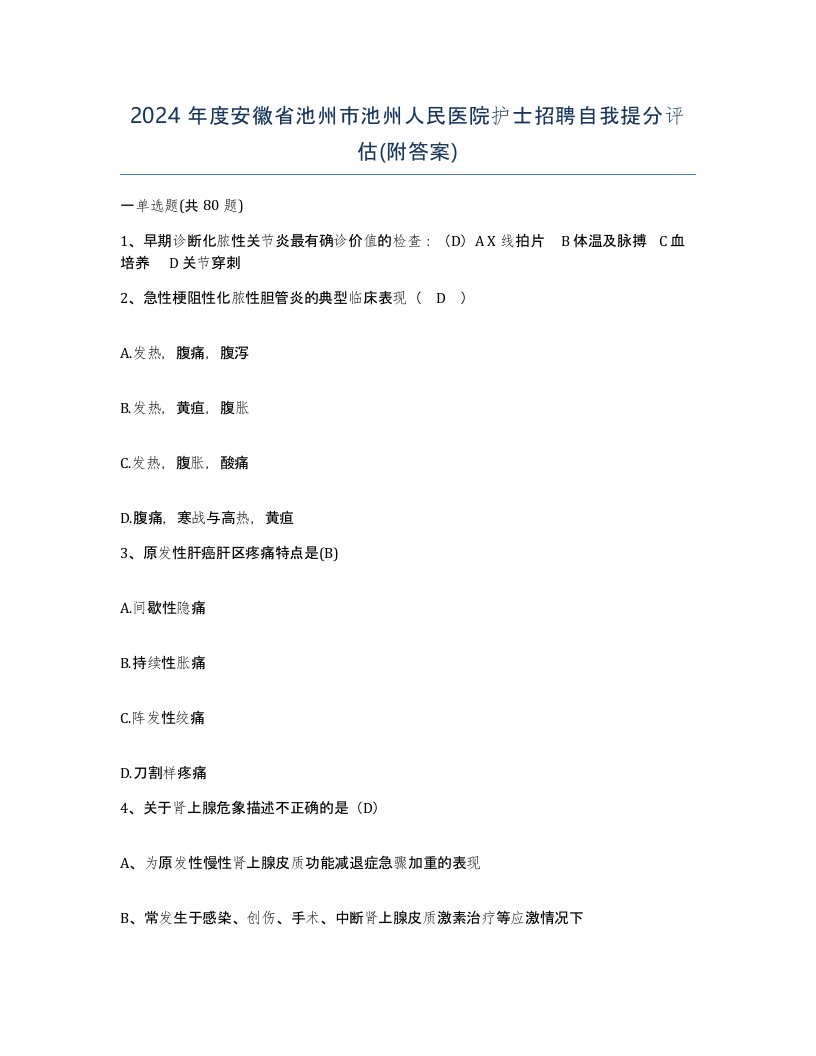 2024 年度安徽省池州市池州人民医院护士招聘自我提分评估(附答案)

一单选题(共 80 题)

1、早期诊断化脓性关节炎最有确诊价值的检查：（D）A X 线拍片　B 体温及脉搏　C 血培养　D 关节穿刺

2、急性梗阻性化脓性胆管炎的典型临床表现（　D　）

A.发热，腹痛，腹泻

B.发热，黄疸，腹胀

C.发热，腹胀，酸痛

D.腹痛，寒战与高热，黄疸

3、原发性肝癌肝区疼痛特点是(B)

A.间歇性隐痛

B.持续性胀痛

C.阵发性绞痛

D.刀割样疼痛

4、关于肾上腺危象描述不正确的是（D）

A、为原发性慢性肾上腺皮质功能减退症急骤加重的表现

B、常发生于感染、创伤、手术、中断肾上腺皮质激素治疗等应激情况下